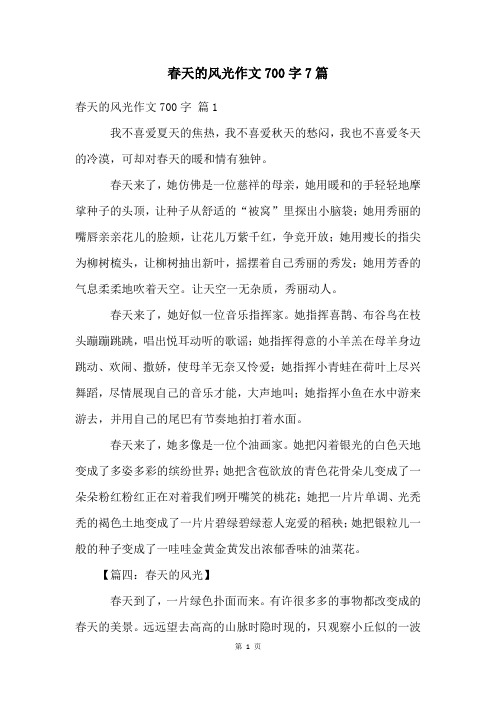 春天的风光作文700字7篇

春天的风光作文700字 篇1

我不喜爱夏天的焦热，我不喜爱秋天的愁闷，我也不喜爱冬天的冷漠，可却对春天的暖和情有独钟。

春天来了，她仿佛是一位慈祥的母亲，她用暖和的手轻轻地摩挲种子的头顶，让种子从舒适的“被窝”里探出小脑袋；她用秀丽的嘴唇亲亲花儿的脸颊，让花儿万紫千红，争竞开放；她用瘦长的指尖为柳树梳头，让柳树抽出新叶，摇摆着自己秀丽的秀发；她用芳香的气息柔柔地吹着天空。让天空一无杂质，秀丽动人。

春天来了，她好似一位音乐指挥家。她指挥喜鹊、布谷鸟在枝头蹦蹦跳跳，唱出悦耳动听的歌谣；她指挥得意的小羊羔在母羊身边跳动、欢闹、撒娇，使母羊无奈又怜爱；她指挥小青蛙在荷叶上尽兴舞蹈，尽情展现自己的音乐才能，大声地叫；她指挥小鱼在水中游来游去，并用自己的尾巴有节奏地拍打着水面。

春天来了，她多像是一位个油画家。她把闪着银光的白色天地变成了多姿多彩的缤纷世界；她把含苞欲放的青色花骨朵儿变成了一朵朵粉红粉红正在对着我们咧开嘴笑的桃花；她把一片片单调、光秃秃的褐色土地变成了一片片碧绿碧绿惹人宠爱的稻秧；她把银粒儿一般的种子变成了一哇哇金黄金黄发出浓郁香味的油菜花。

【篇四：春天的风光】

春天到了，一片绿色扑面而来。有许很多多的事物都改变成的春天的美景。远远望去高高的山脉时隐时现的，只观察小丘似的一波

第 1 页